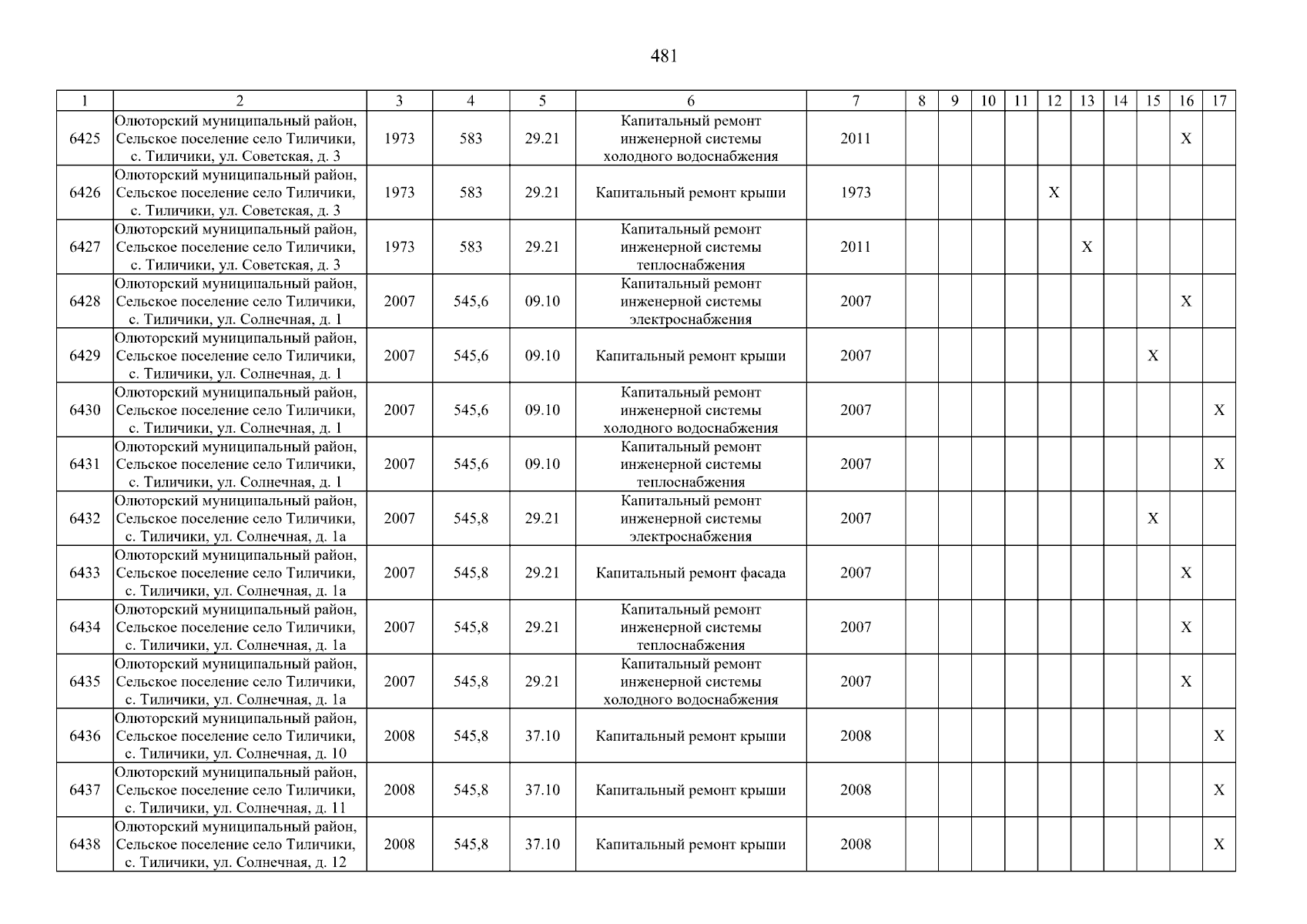 481

| 1 | 2 | 3 | 4 | 5 | 6 | 7 | 8 | 9 | 10 | 11 | 12 | 13 | 14 | 15 | 16 | 17 |
|---|---|---|---|---|---|---|---|---|---|---|---|---|---|---|---|---|
| 6425 | Олюторский муниципальный район, Сельское поселение село Тиличики, с. Тиличики, ул. Советская, д. 3 | 1973 | 583 | 29.21 | Капитальный ремонт инженерной системы холодного водоснабжения | 2011 | | | | | | | | | X | |
| 6426 | Олюторский муниципальный район, Сельское поселение село Тиличики, с. Тиличики, ул. Советская, д. 3 | 1973 | 583 | 29.21 | Капитальный ремонт крыши | 1973 | | | | | X | | | | | |
| 6427 | Олюторский муниципальный район, Сельское поселение село Тиличики, с. Тиличики, ул. Советская, д. 3 | 1973 | 583 | 29.21 | Капитальный ремонт инженерной системы теплоснабжения | 2011 | | | | | | X | | | | |
| 6428 | Олюторский муниципальный район, Сельское поселение село Тиличики, с. Тиличики, ул. Солнечная, д. 1 | 2007 | 545,6 | 09.10 | Капитальный ремонт инженерной системы электроснабжения | 2007 | | | | | | | | | X | |
| 6429 | Олюторский муниципальный район, Сельское поселение село Тиличики, с. Тиличики, ул. Солнечная, д. 1 | 2007 | 545,6 | 09.10 | Капитальный ремонт крыши | 2007 | | | | | | | | X | | |
| 6430 | Олюторский муниципальный район, Сельское поселение село Тиличики, с. Тиличики, ул. Солнечная, д. 1 | 2007 | 545,6 | 09.10 | Капитальный ремонт инженерной системы холодного водоснабжения | 2007 | | | | | | | | | | X |
| 6431 | Олюторский муниципальный район, Сельское поселение село Тиличики, с. Тиличики, ул. Солнечная, д. 1 | 2007 | 545,6 | 09.10 | Капитальный ремонт инженерной системы теплоснабжения | 2007 | | | | | | | | | | X |
| 6432 | Олюторский муниципальный район, Сельское поселение село Тиличики, с. Тиличики, ул. Солнечная, д. 1а | 2007 | 545,8 | 29.21 | Капитальный ремонт инженерной системы электроснабжения | 2007 | | | | | | | | X | | |
| 6433 | Олюторский муниципальный район, Сельское поселение село Тиличики, с. Тиличики, ул. Солнечная, д. 1а | 2007 | 545,8 | 29.21 | Капитальный ремонт фасада | 2007 | | | | | | | | | X | |
| 6434 | Олюторский муниципальный район, Сельское поселение село Тиличики, с. Тиличики, ул. Солнечная, д. 1а | 2007 | 545,8 | 29.21 | Капитальный ремонт инженерной системы теплоснабжения | 2007 | | | | | | | | | X | |
| 6435 | Олюторский муниципальный район, Сельское поселение село Тиличики, с. Тиличики, ул. Солнечная, д. 1а | 2007 | 545,8 | 29.21 | Капитальный ремонт инженерной системы холодного водоснабжения | 2007 | | | | | | | | | X | |
| 6436 | Олюторский муниципальный район, Сельское поселение село Тиличики, с. Тиличики, ул. Солнечная, д. 10 | 2008 | 545,8 | 37.10 | Капитальный ремонт крыши | 2008 | | | | | | | | | | X |
| 6437 | Олюторский муниципальный район, Сельское поселение село Тиличики, с. Тиличики, ул. Солнечная, д. 11 | 2008 | 545,8 | 37.10 | Капитальный ремонт крыши | 2008 | | | | | | | | | | X |
| 6438 | Олюторский муниципальный район, Сельское поселение село Тиличики, с. Тиличики, ул. Солнечная, д. 12 | 2008 | 545,8 | 37.10 | Капитальный ремонт крыши | 2008 | | | | | | | | | | X |